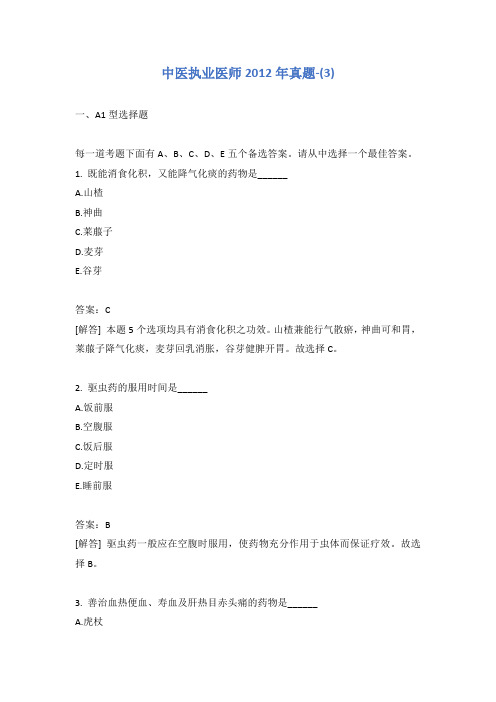 中医执业医师 2012 年真题-(3)

一、A1 型选择题

每一道考题下面有 A、B、C、D、E 五个备选答案。请从中选择一个最佳答案。

1. 既能消食化积，又能降气化痰的药物是______

A.山楂

B.神曲

C.莱菔子

D.麦芽

E.谷芽

答案：C

[解答] 本题 5 个选项均具有消食化积之功效。山楂兼能行气散瘀，神曲可和胃，莱菔子降气化痰，麦芽回乳消胀，谷芽健脾开胃。故选择 C。

2. 驱虫药的服用时间是______

A.饭前服

B.空腹服

C.饭后服

D.定时服

E.睡前服

答案：B

[解答] 驱虫药一般应在空腹时服用，使药物充分作用于虫体而保证疗效。故选择 B。

3. 善治血热便血、痔血及肝热目赤头痛的药物是______

A.虎杖